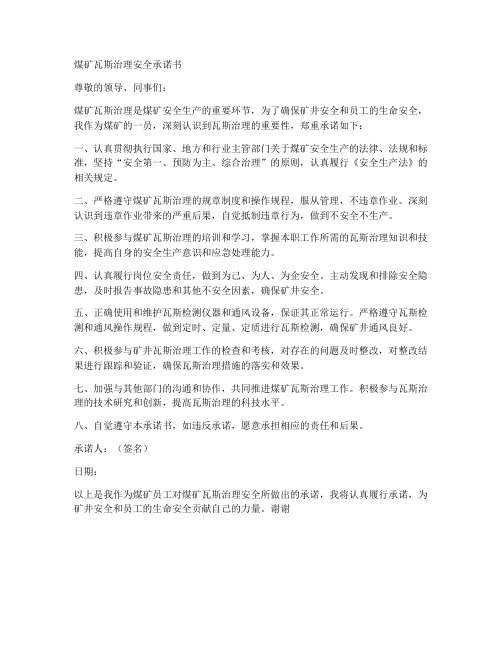 煤矿瓦斯治理安全承诺书

尊敬的领导、同事们：

煤矿瓦斯治理是煤矿安全生产的重要环节，为了确保矿井安全和员工的生命安全，我作为煤矿的一员，深刻认识到瓦斯治理的重要性，郑重承诺如下：

一、认真贯彻执行国家、地方和行业主管部门关于煤矿安全生产的法律、法规和标准，坚持“安全第一、预防为主、综合治理”的原则，认真履行《安全生产法》的相关规定。

二、严格遵守煤矿瓦斯治理的规章制度和操作规程，服从管理，不违章作业。深刻认识到违章作业带来的严重后果，自觉抵制违章行为，做到不安全不生产。

三、积极参与煤矿瓦斯治理的培训和学习，掌握本职工作所需的瓦斯治理知识和技能，提高自身的安全生产意识和应急处理能力。

四、认真履行岗位安全责任，做到为己、为人、为企安全。主动发现和排除安全隐患，及时报告事故隐患和其他不安全因素，确保矿井安全。

五、正确使用和维护瓦斯检测仪器和通风设备，保证其正常运行。严格遵守瓦斯检测和通风操作规程，做到定时、定量、定质进行瓦斯检测，确保矿井通风良好。

六、积极参与矿井瓦斯治理工作的检查和考核，对存在的问题及时整改，对整改结果进行跟踪和验证，确保瓦斯治理措施的落实和效果。

七、加强与其他部门的沟通和协作，共同推进煤矿瓦斯治理工作。积极参与瓦斯治理的技术研究和创新，提高瓦斯治理的科技水平。

八、自觉遵守本承诺书，如违反承诺，愿意承担相应的责任和后果。

承诺人：（签名）

日期：

以上是我作为煤矿员工对煤矿瓦斯治理安全所做出的承诺，我将认真履行承诺，为矿井安全和员工的生命安全贡献自己的力量。谢谢